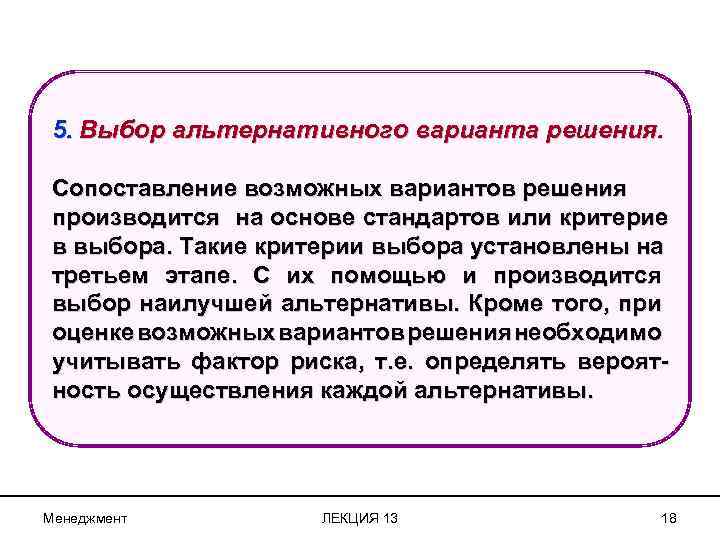 5. Выбор альтернативного варианта решения.

Сопоставление возможных вариантов решения производится на основе стандартов или критерие в выбора. Такие критерии выбора установлены на третьем этапе. С их помощью и производится выбор наилучшей альтернативы. Кроме того, при оценке возможных вариантов решения необходимо учитывать фактор риска, т.е. определять вероятность осуществления каждой альтернативы.

Менеджмент

ЛЕКЦИЯ 13

18